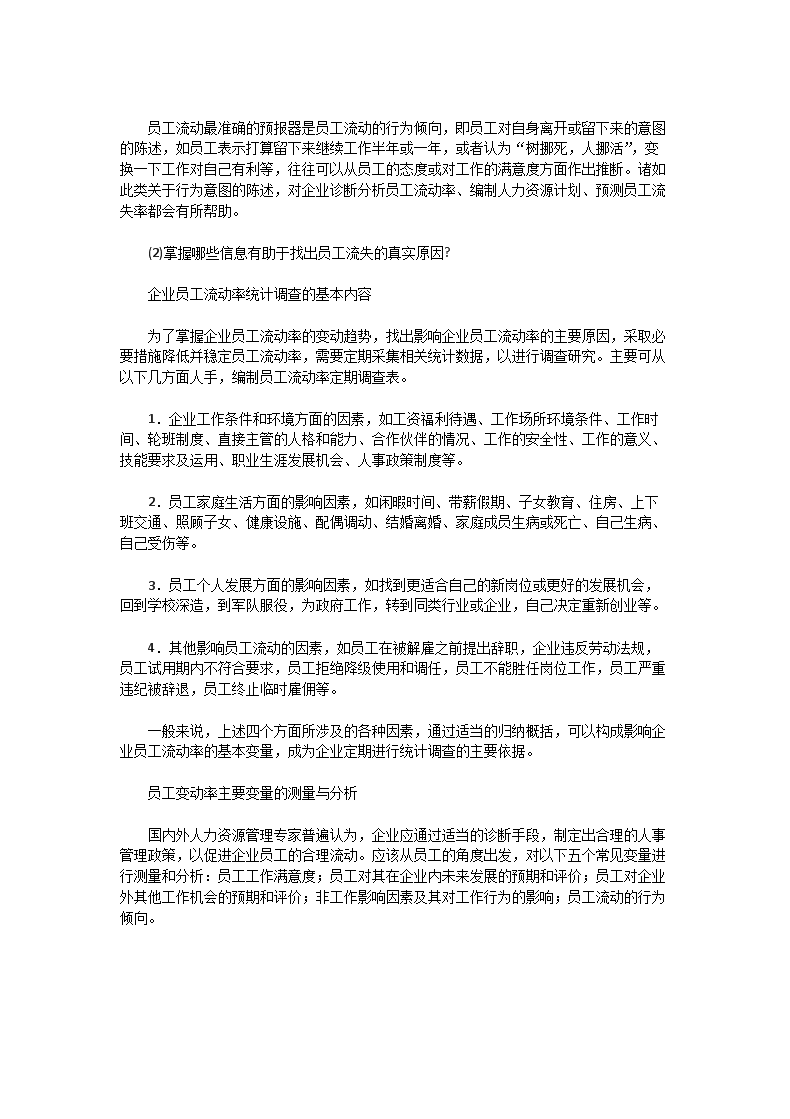 员工流动最准确的预报器是员工流动的行为倾向，即员工对自身离开或留下来的意图的陈述，如员工表示打算留下来继续工作半年或一年，或者认为“树挪死，人挪活”，变换一下工作对自己有利等，往往可以从员工的态度或对工作的满意度方面作出推断。诸如此类关于行为意图的陈述，对企业诊断分析员工流动率、编制人力资源计划、预测员工流失率都会有所帮助。

⑵掌握哪些信息有助于找出员工流失的真实原因?

企业员工流动率统计调查的基本内容

为了掌握企业员工流动率的变动趋势，找出影响企业员工流动率的主要原因，采取必要措施降低并稳定员工流动率，需要定期采集相关统计数据，以进行调查研究。主要可从以下几方面人手，编制员工流动率定期调查表。

1．企业工作条件和环境方面的因素，如工资福利待遇、工作场所环境条件、工作时间、轮班制度、直接主管的人格和能力、合作伙伴的情况、工作的安全性、工作的意义、技能要求及运用、职业生涯发展机会、人事政策制度等。

2．员工家庭生活方面的影响因素，如闲暇时间、带薪假期、子女教育、住房、上下班交通、照顾子女、健康设施、配偶调动、结婚离婚、家庭成员生病或死亡、自己生病、自己受伤等。

3．员工个人发展方面的影响因素，如找到更适合自己的新岗位或更好的发展机会，回到学校深造，到军队服役，为政府工作，转到同类行业或企业，自己决定重新创业等。

4．其他影响员工流动的因素，如员工在被解雇之前提出辞职，企业违反劳动法规，员工试用期内不符合要求，员工拒绝降级使用和调任，员工不能胜任岗位工作，员工严重违纪被辞退，员工终止临时雇佣等。

一般来说，上述四个方面所涉及的各种因素，通过适当的归纳概括，可以构成影响企业员工流动率的基本变量，成为企业定期进行统计调查的主要依据。

员工变动率主要变量的测量与分析

国内外人力资源管理专家普遍认为，企业应通过适当的诊断手段，制定出合理的人事管理政策，以促进企业员工的合理流动。应该从员工的角度出发，对以下五个常见变量进行测量和分析：员工工作满意度；员工对其在企业内未来发展的预期和评价；员工对企业外其他工作机会的预期和评价；非工作影响因素及其对工作行为的影响；员工流动的行为倾向。